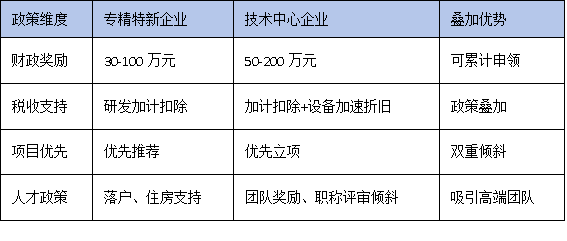 | 政策维度 | 专精特新企业 | 技术中心企业 | 叠加优势 |
|---|---|---|---|
| 财政奖励 | 30-100 万元 | 50-200 万元 | 可累计申领 |
| 税收支持 | 研发加计扣除 | 加计扣除+设备加速折旧 | 政策叠加 |
| 项目优先 | 优先推荐 | 优先立项 | 双重倾斜 |
| 人才政策 | 落户、住房支持 | 团队奖励、职称评审倾斜 | 吸引高端团队 |